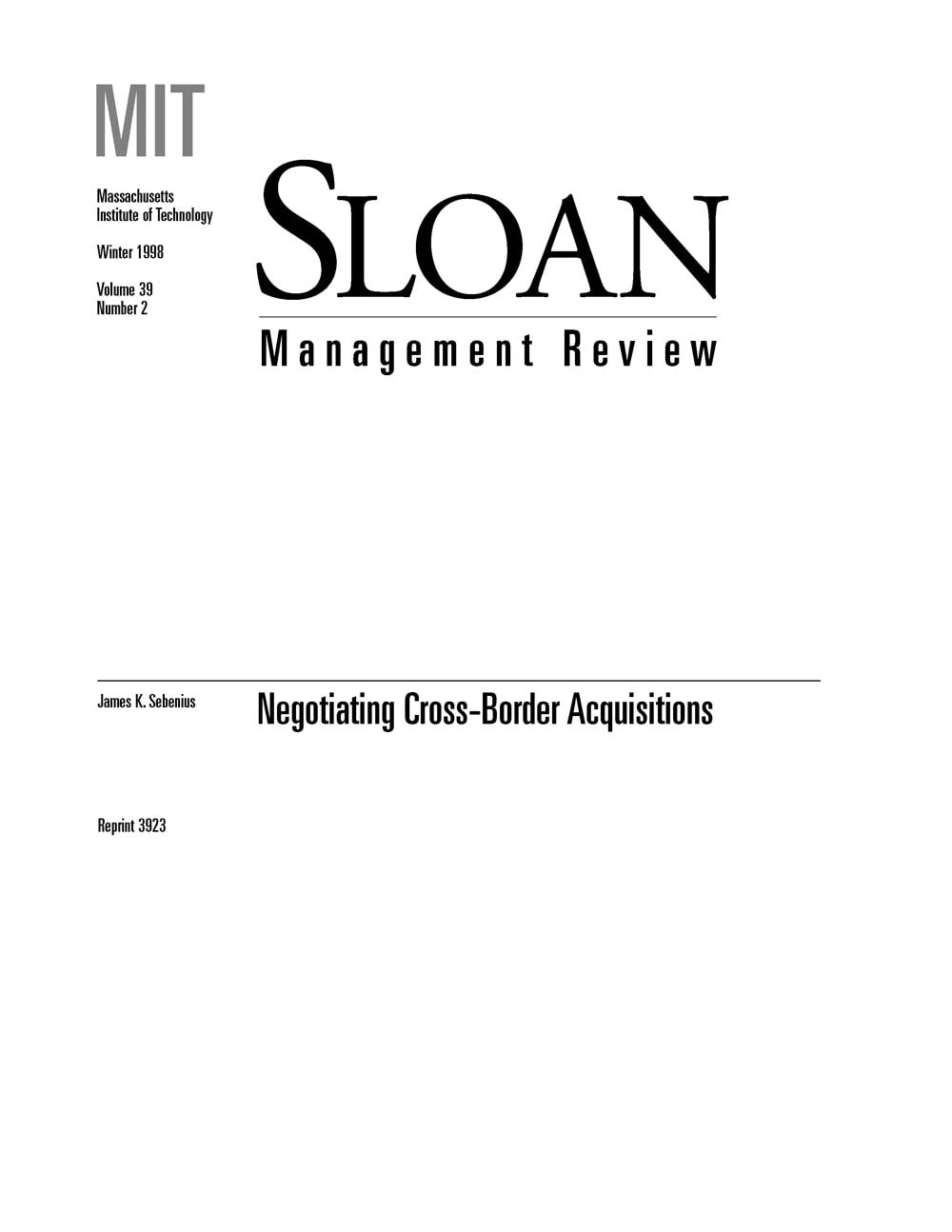 MIT

Massachusetts Institute of Technology

Winter 1998

Volume 39
Number 2

SLOAN

Management Review

James K. Sebenius

Negotiating Cross-Border Acquisitions

Reprint 3923